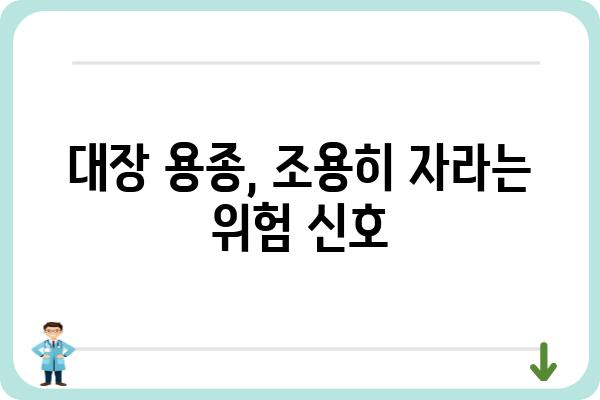 대장 용종, 조용히 자라는 위험 신호